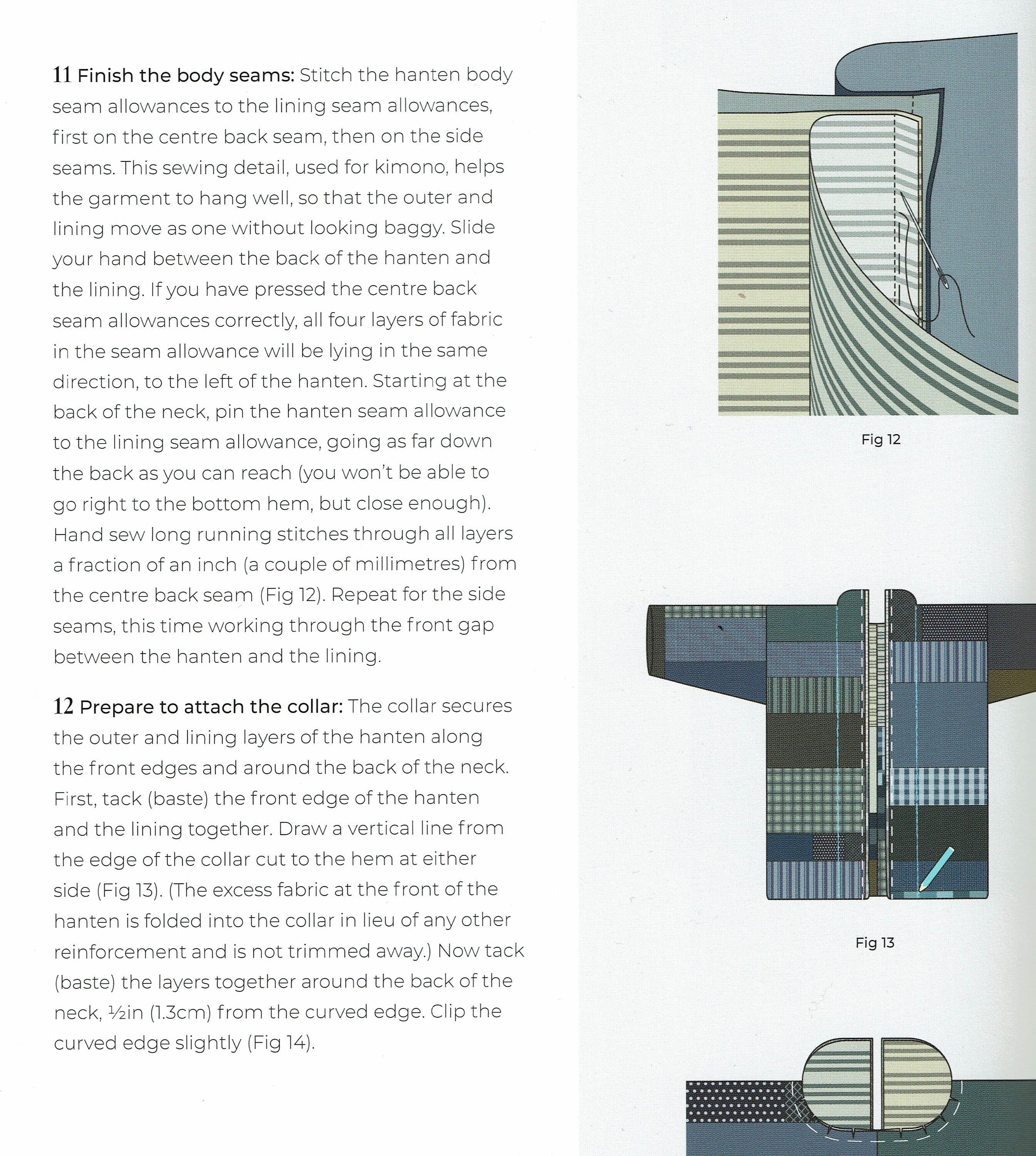 11 Finish the body seams: Stitch the hanten body seam allowances to the lining seam allowances, first on the centre back seam, then on the side seams. This sewing detail, used for kimono, helps the garment to hang well, so that the outer and lining move as one without looking baggy. Slide your hand between the back of the hanten and the lining. If you have pressed the centre back seam allowances correctly, all four layers of fabric in the seam allowance will be lying in the same direction, to the left of the hanten. Starting at the back of the neck, pin the hanten seam allowance to the lining seam allowance, going as far down the back as you can reach (you won't be able to go right to the bottom hem, but close enough). Hand sew long running stitches through all layers a fraction of an inch (a couple of millimetres) from the centre back seam (Fig 12). Repeat for the side seams, this time working through the front gap between the hanten and the lining.

12 Prepare to attach the collar: The collar secures the outer and lining layers of the hanten along the front edges and around the back of the neck. First, tack (baste) the front edge of the hanten and the lining together. Draw a vertical line from the edge of the collar cut to the hem at either side (Fig 13). (The excess fabric at the front of the hanten is folded into the collar in lieu of any other reinforcement and is not trimmed away.) Now tack (baste) the layers together around the back of the neck, ½in (1.3cm) from the curved edge. Clip the curved edge slightly (Fig 14).

Fig 12

Fig 13